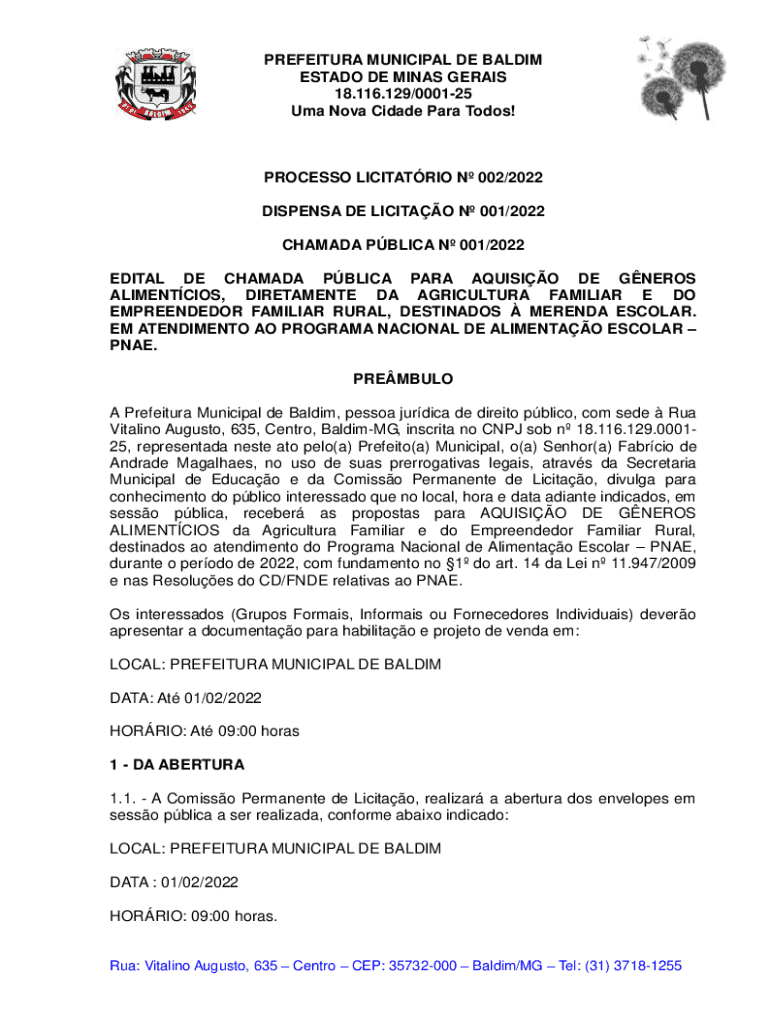 PREFEITURA MUNICIPAL DE BALDIM
ESTADO DE MINAS GERAIS
18.116.129/0001-25
Uma Nova Cidade Para Todos!

PROCESSO LICITATÓRIO Nº 002/2022

DISPENSA DE LICITAÇÃO Nº 001/2022

CHAMADA PÚBLICA Nº 001/2022

EDITAL DE CHAMADA PÚBLICA PARA AQUISIÇÃO DE GÊNEROS ALIMENTÍCIOS, DIRETAMENTE DA AGRICULTURA FAMILIAR E DO EMPREENDEDOR FAMILIAR RURAL, DESTINADOS À MERENDA ESCOLAR. EM ATENDIMENTO AO PROGRAMA NACIONAL DE ALIMENTAÇÃO ESCOLAR – PNAE.

PREÂMBULO

A Prefeitura Municipal de Baldim, pessoa jurídica de direito público, com sede à Rua Vitalino Augusto, 635, Centro, Baldim-MG, inscrita no CNPJ sob nº 18.116.129.0001-25, representada neste ato pelo(a) Prefeito(a) Municipal, o(a) Senhor(a) Fabrício de Andrade Magalhaes, no uso de suas prerrogativas legais, através da Secretaria Municipal de Educação e da Comissão Permanente de Licitação, divulga para conhecimento do público interessado que no local, hora e data adiante indicados, em sessão pública, receberá as propostas para AQUISIÇÃO DE GÊNEROS ALIMENTÍCIOS da Agricultura Familiar e do Empreendedor Familiar Rural, destinados ao atendimento do Programa Nacional de Alimentação Escolar – PNAE, durante o período de 2022, com fundamento no §1º do art. 14 da Lei nº 11.947/2009 e nas Resoluções do CD/FNDE relativas ao PNAE.

Os interessados (Grupos Formais, Informais ou Fornecedores Individuais) deverão apresentar a documentação para habilitação e projeto de venda em:

LOCAL: PREFEITURA MUNICIPAL DE BALDIM

DATA: Até 01/02/2022

HORÁRIO: Até 09:00 horas

1 - DA ABERTURA

1.1. - A Comissão Permanente de Licitação, realizará a abertura dos envelopes em sessão pública a ser realizada, conforme abaixo indicado:

LOCAL: PREFEITURA MUNICIPAL DE BALDIM

DATA : 01/02/2022

HORÁRIO: 09:00 horas.

Rua: Vitalino Augusto, 635 – Centro – CEP: 35732-000 – Baldim/MG – Tel: (31) 3718-1255